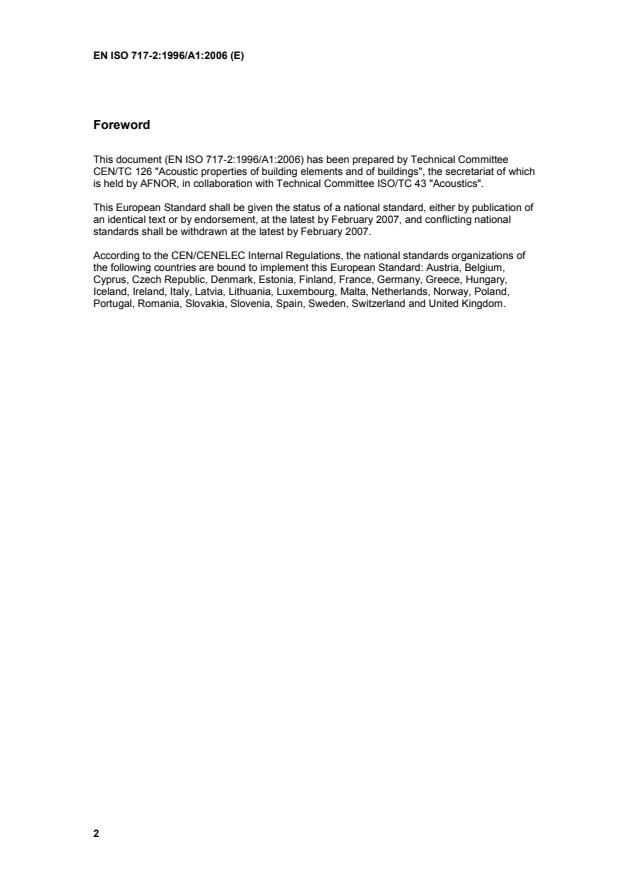 EN ISO 717-2:1996/A1:2006 (E)

Foreword

This document (EN ISO 717-2:1996/A1:2006) has been prepared by Technical Committee CEN/TC 126 "Acoustic properties of building elements and of buildings", the secretariat of which is held by AFNOR, in collaboration with Technical Committee ISO/TC 43 "Acoustics".

This European Standard shall be given the status of a national standard, either by publication of an identical text or by endorsement, at the latest by February 2007, and conflicting national standards shall be withdrawn at the latest by February 2007.

According to the CEN/CENELEC Internal Regulations, the national standards organizations of the following countries are bound to implement this European Standard: Austria, Belgium, Cyprus, Czech Republic, Denmark, Estonia, Finland, France, Germany, Greece, Hungary, Iceland, Ireland, Italy, Latvia, Lithuania, Luxembourg, Malta, Netherlands, Norway, Poland, Portugal, Romania, Slovakia, Slovenia, Spain, Sweden, Switzerland and United Kingdom.

2